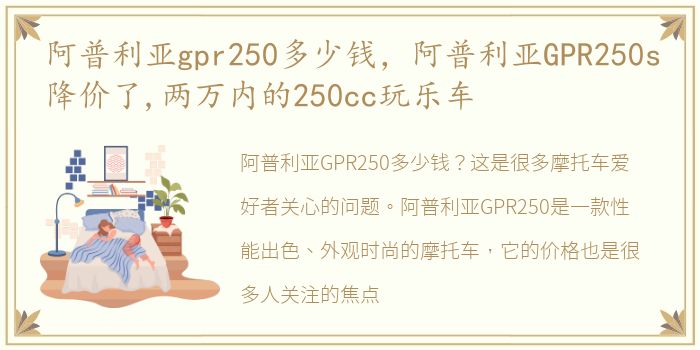 阿普利亚gpr250多少钱，阿普利亚GPR250s降价了,两万内的250cc玩乐车

阿普利亚GPR250多少钱？这是很多摩托车爱好者关心的问题。阿普利亚GPR250是一款性能出色、外观时尚的摩托车，它的价格也是很多人关注的焦点